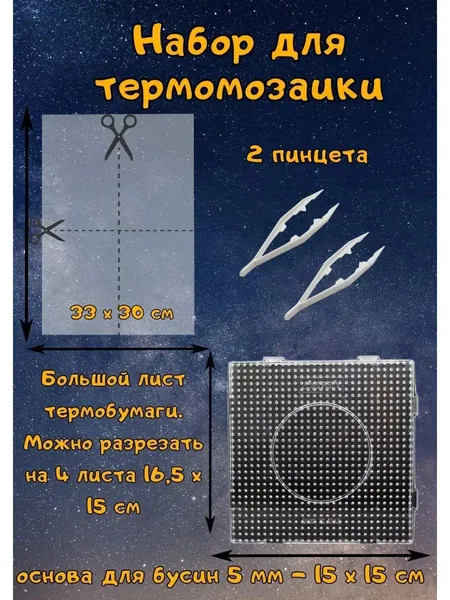 Набор для термомозаики

2 пинцета

33 x 30 см

Большой лист термобумаги. Можно разрезать на 4 листа 16,5 x 15 см

основа для бусин 5 мм - 15 x 15 см